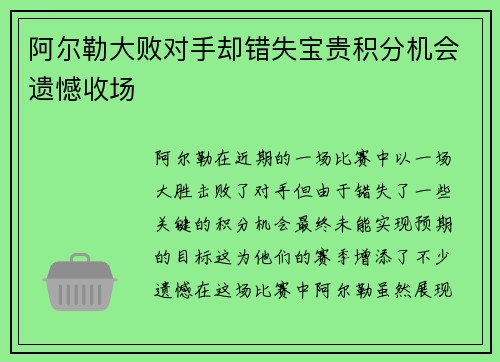 阿尔勒大败对手却错失宝贵积分机会遗憾收场

阿尔勒在近期的一场比赛中以一场大胜击败了对手但由于错失了一些关键的积分机会最终未能实现预期的目标这为他们的赛季增添了不少遗憾在这场比赛中阿尔勒虽然展现